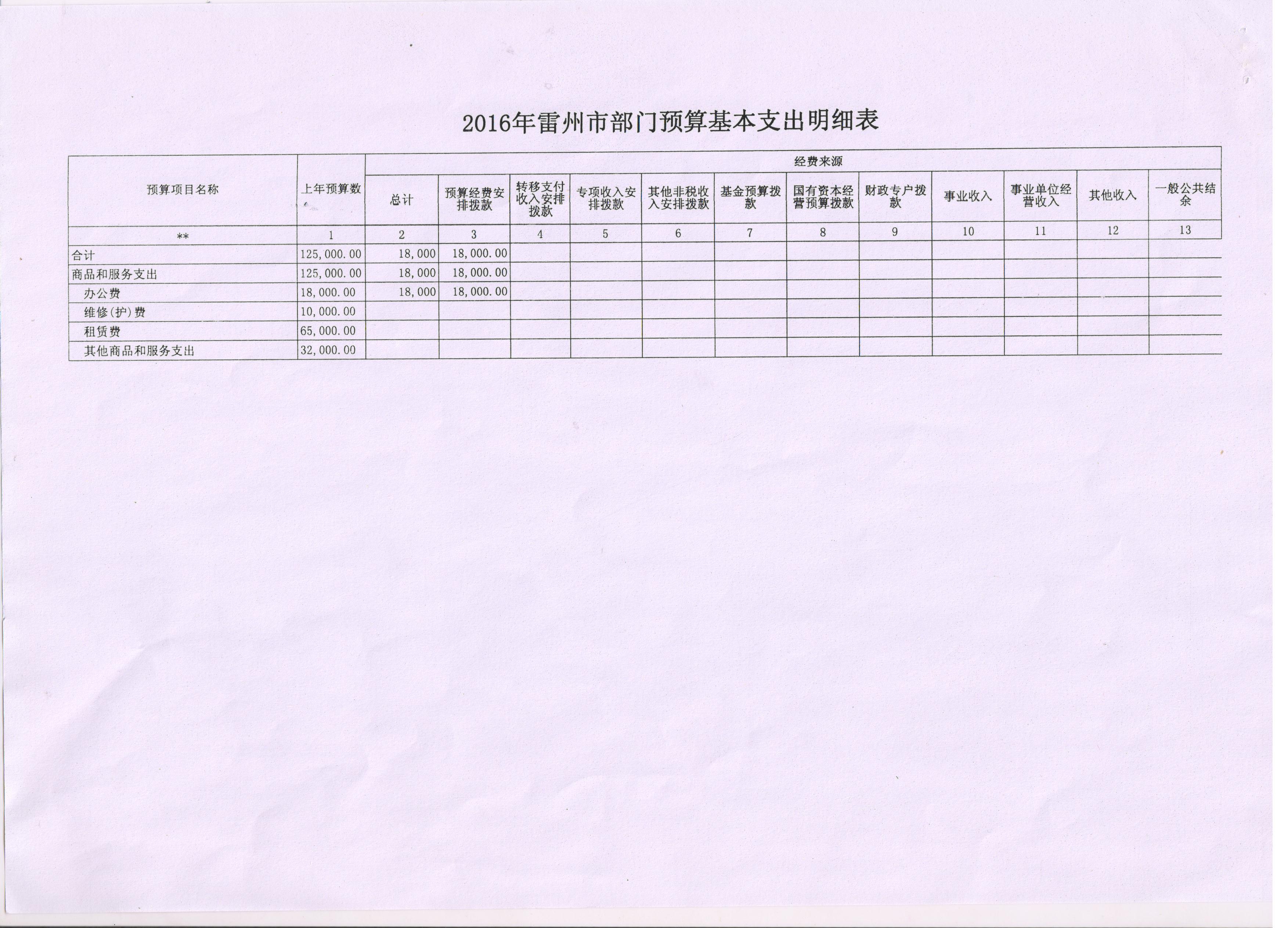 2016年雷州市部门预算基本支出明细表

| 预算项目名称 | 上年预算数 | 经费来源 | | | | | | | | | | | |
|---|---|---|---|---|---|---|---|---|---|---|---|---|---|
| | | 总计 | 预算经费安排拨款 | 转移支付收入安排拨款 | 专项收入安排拨款 | 其他非税收入安排拨款 | 基金预算拨款 | 国有资本经营预算拨款 | 财政专户拨款 | 事业收入 | 事业单位经营收入 | 其他收入 | 一般公共结余 |
| ** | 1 | 2 | 3 | 4 | 5 | 6 | 7 | 8 | 9 | 10 | 11 | 12 | 13 |
| 合计 | 125,000.00 | 18,000 | 18,000.00 | | | | | | | | | | |
| 商品和服务支出 | 125,000.00 | 18,000 | 18,000.00 | | | | | | | | | | |
| 办公费 | 18,000.00 | 18,000 | 18,000.00 | | | | | | | | | | |
| 维修(护)费 | 10,000.00 | | | | | | | | | | | | |
| 租赁费 | 65,000.00 | | | | | | | | | | | | |
| 其他商品和服务支出 | 32,000.00 | | | | | | | | | | | | |